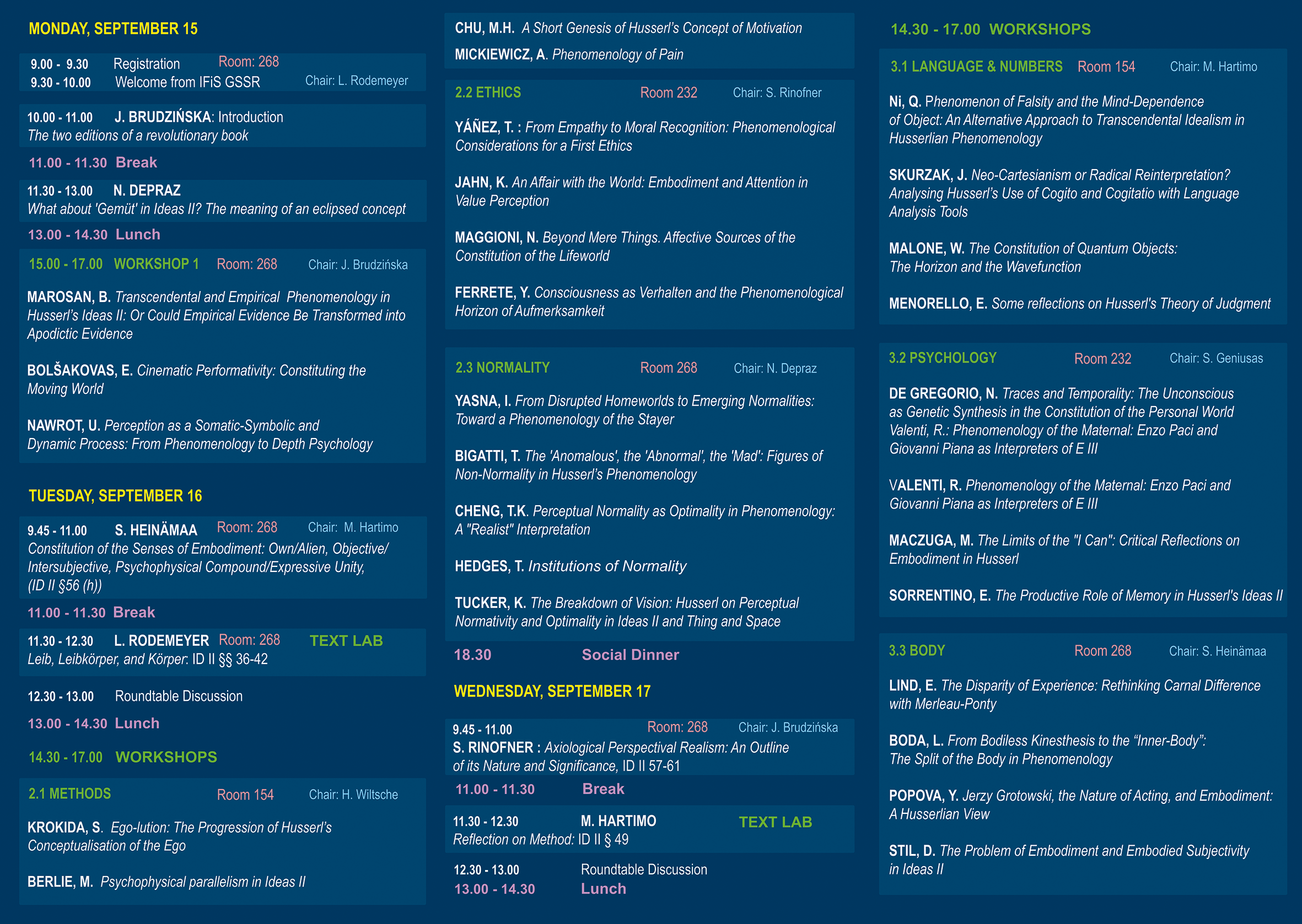 MONDAY, SEPTEMBER 15

9.00 - 9.30 Registration Room: 268
9.30 - 10.00 Welcome from IFiS GSSR Chair: L. Rodemeyer

10.00 - 11.00 J. BRUDZIŃSKA: Introduction
The two editions of a revolutionary book

11.00 - 11.30 Break

11.30 - 13.00 N. DEPRAZ
What about 'Gemüt' in Ideas II? The meaning of an eclipsed concept

13.00 - 14.30 Lunch

15.00 - 17.00 WORKSHOP 1 Room: 268 Chair: J. Brudzińska

MAROSAN, B. Transcendental and Empirical Phenomenology in Husserl's Ideas II: Or Could Empirical Evidence Be Transformed into Apodictic Evidence

BOLŠAKOVAS, E. Cinematic Performativity: Constituting the Moving World

NAWROT, U. Perception as a Somatic-Symbolic and Dynamic Process: From Phenomenology to Depth Psychology

TUESDAY, SEPTEMBER 16

9.45 - 11.00 S. HEINÄMAA Room: 268 Chair: M. Hartimo
Constitution of the Senses of Embodiment: Own/Alien, Objective/ Intersubjective, Psychophysical Compound/Expressive Unity, (ID II §56 (h))

11.00 - 11.30 Break

11.30 - 12.30 L. RODEMEYER Room: 268 TEXT LAB
Leib, Leibkörper, and Körper: ID II §§ 36-42

12.30 - 13.00 Roundtable Discussion

13.00 - 14.30 Lunch

14.30 - 17.00 WORKSHOPS

2.1 METHODS Room 154 Chair: H. Wiltsche

KROKIDA, S. Ego-lution: The Progression of Husserl's Conceptualisation of the Ego

BERLIE, M. Psychophysical parallelism in Ideas II

CHU, M.H. A Short Genesis of Husserl's Concept of Motivation

MICKIEWICZ, A. Phenomenology of Pain

2.2 ETHICS Room 232 Chair: S. Rinofner

YÁÑEZ, T. : From Empathy to Moral Recognition: Phenomenological Considerations for a First Ethics

JAHN, K. An Affair with the World: Embodiment and Attention in Value Perception

MAGGIONI, N. Beyond Mere Things. Affective Sources of the Constitution of the Lifeworld

FERRETE, Y. Consciousness as Verhalten and the Phenomenological Horizon of Aufmerksamkeit

2.3 NORMALITY Room 268 Chair: N. Depraz

YASNA, I. From Disrupted Homeworlds to Emerging Normalities: Toward a Phenomenology of the Stayer

BIGATTI, T. The 'Anomalous', the 'Abnormal', the 'Mad': Figures of Non-Normality in Husserl's Phenomenology

CHENG, T.K. Perceptual Normality as Optimality in Phenomenology: A "Realist" Interpretation

HEDGES, T. Institutions of Normality

TUCKER, K. The Breakdown of Vision: Husserl on Perceptual Normativity and Optimality in Ideas II and Thing and Space

18.30 Social Dinner

WEDNESDAY, SEPTEMBER 17

9.45 - 11.00 Room: 268 Chair: J. Brudzińska
S. RINOFNER : Axiological Perspectival Realism: An Outline of its Nature and Significance, ID II 57-61

11.00 - 11.30 Break

11.30 - 12.30 M. HARTIMO TEXT LAB
Reflection on Method: ID II § 49

12.30 - 13.00 Roundtable Discussion
13.00 - 14.30 Lunch

14.30 - 17.00 WORKSHOPS

3.1 LANGUAGE & NUMBERS Room 154 Chair: M. Hartimo

Ni, Q. Phenomenon of Falsity and the Mind-Dependence of Object: An Alternative Approach to Transcendental Idealism in Husserlian Phenomenology

SKURZAK, J. Neo-Cartesianism or Radical Reinterpretation? Analysing Husserl's Use of Cogito and Cogitatio with Language Analysis Tools

MALONE, W. The Constitution of Quantum Objects: The Horizon and the Wavefunction

MENORELLO, E. Some reflections on Husserl's Theory of Judgment

3.2 PSYCHOLOGY Room 232 Chair: S. Geniusas

DE GREGORIO, N. Traces and Temporality: The Unconscious as Genetic Synthesis in the Constitution of the Personal World Valenti, R.: Phenomenology of the Maternal: Enzo Paci and Giovanni Piana as Interpreters of E III

VALENTI, R. Phenomenology of the Maternal: Enzo Paci and Giovanni Piana as Interpreters of E III

MACZUGA, M. The Limits of the "I Can": Critical Reflections on Embodiment in Husserl

SORRENTINO, E. The Productive Role of Memory in Husserl's Ideas II

3.3 BODY Room 268 Chair: S. Heinämaa

LIND, E. The Disparity of Experience: Rethinking Carnal Difference with Merleau-Ponty

BODA, L. From Bodiless Kinesthesis to the "Inner-Body": The Split of the Body in Phenomenology

POPOVA, Y. Jerzy Grotowski, the Nature of Acting, and Embodiment: A Husserlian View

STIL, D. The Problem of Embodiment and Embodied Subjectivity in Ideas II